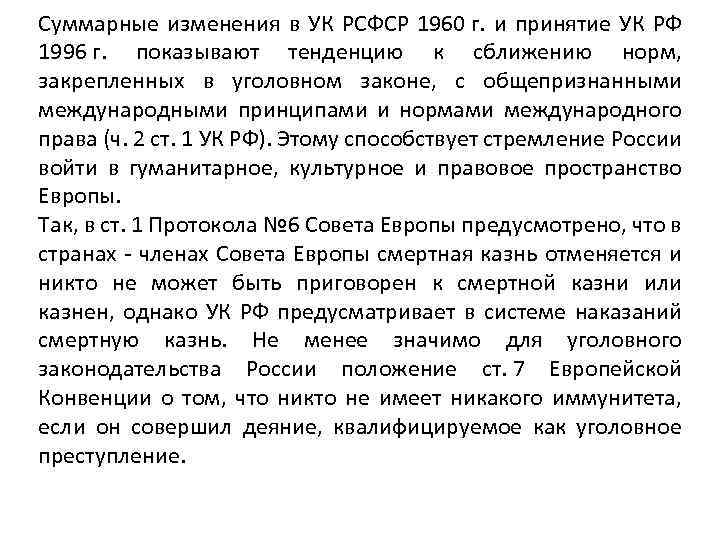 Суммарные изменения в УК РСФСР 1960 г. и принятие УК РФ 1996 г. показывают тенденцию к сближению норм, закрепленных в уголовном законе, с общепризнанными международными принципами и нормами международного права (ч. 2 ст. 1 УК РФ). Этому способствует стремление России войти в гуманитарное, культурное и правовое пространство Европы.
Так, в ст. 1 Протокола №6 Совета Европы предусмотрено, что в странах - членах Совета Европы смертная казнь отменяется и никто не может быть приговорен к смертной казни или казнен, однако УК РФ предусматривает в системе наказаний смертную казнь. Не менее значимо для уголовного законодательства России положение ст. 7 Европейской Конвенции о том, что никто не имеет никакого иммунитета, если он совершил деяние, квалифицируемое как уголовное преступление.